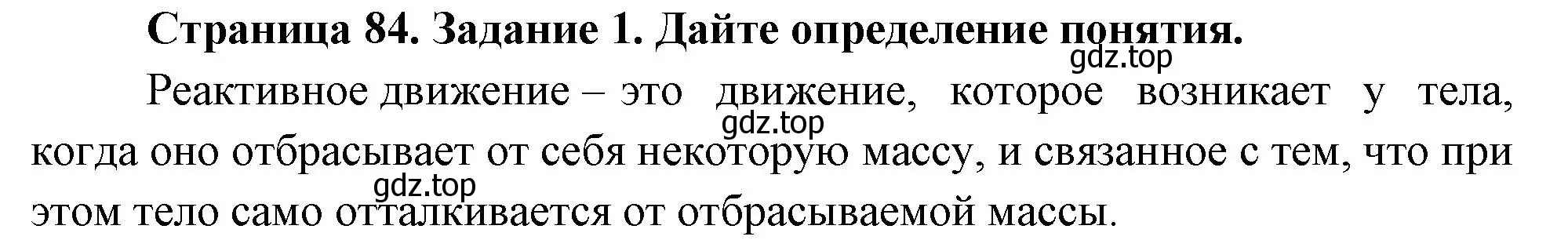 Страница 84. Задание 1. Дайте определение понятия.

gdz.top

Реактивное движение – это движение, которое возникает у тела, когда оно отбрасывает от себя некоторую массу, и связанное с тем, что при этом тело само отталкивается от отбрасываемой массы.

gdz.top

gdz.top